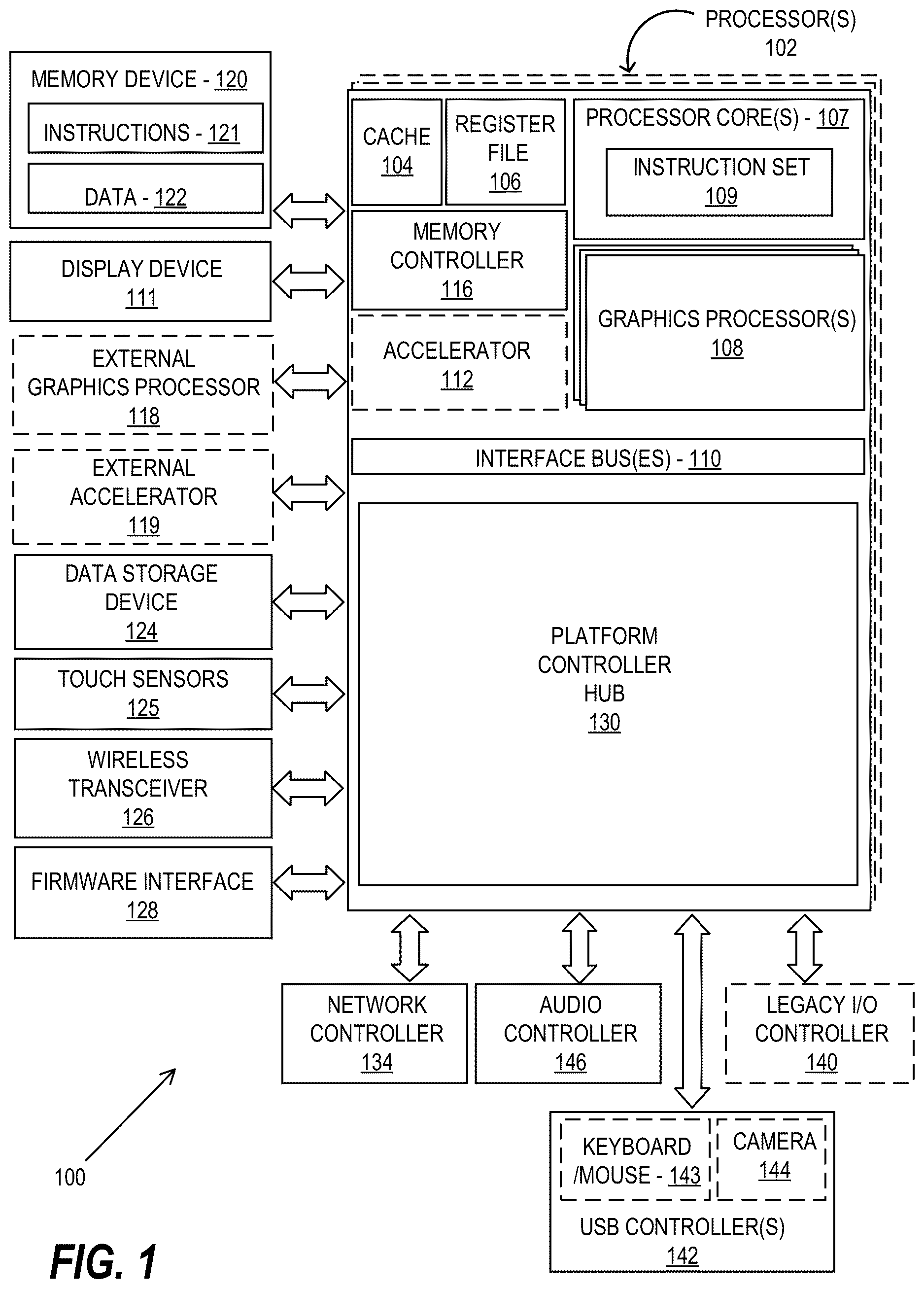 PROCESSOR(S)
102

MEMORY DEVICE - 120
INSTRUCTIONS - 121
DATA - 122

DISPLAY DEVICE
111

EXTERNAL
GRAPHICS PROCESSOR
118

EXTERNAL
ACCELERATOR
119

DATA STORAGE
DEVICE
124

TOUCH SENSORS
125

WIRELESS
TRANSCEIVER
126

FIRMWARE INTERFACE
128

CACHE
104

REGISTER
FILE
106

PROCESSOR CORE(S) - 107
INSTRUCTION SET
109

MEMORY
CONTROLLER
116

ACCELERATOR
112

GRAPHICS PROCESSOR(S)
108

INTERFACE BUS(ES) - 110

PLATFORM
CONTROLLER
HUB
130

NETWORK
CONTROLLER
134

AUDIO
CONTROLLER
146

LEGACY I/O
CONTROLLER
140

KEYBOARD
/MOUSE - 143

CAMERA
144

USB CONTROLLER(S)
142

100

FIG. 1